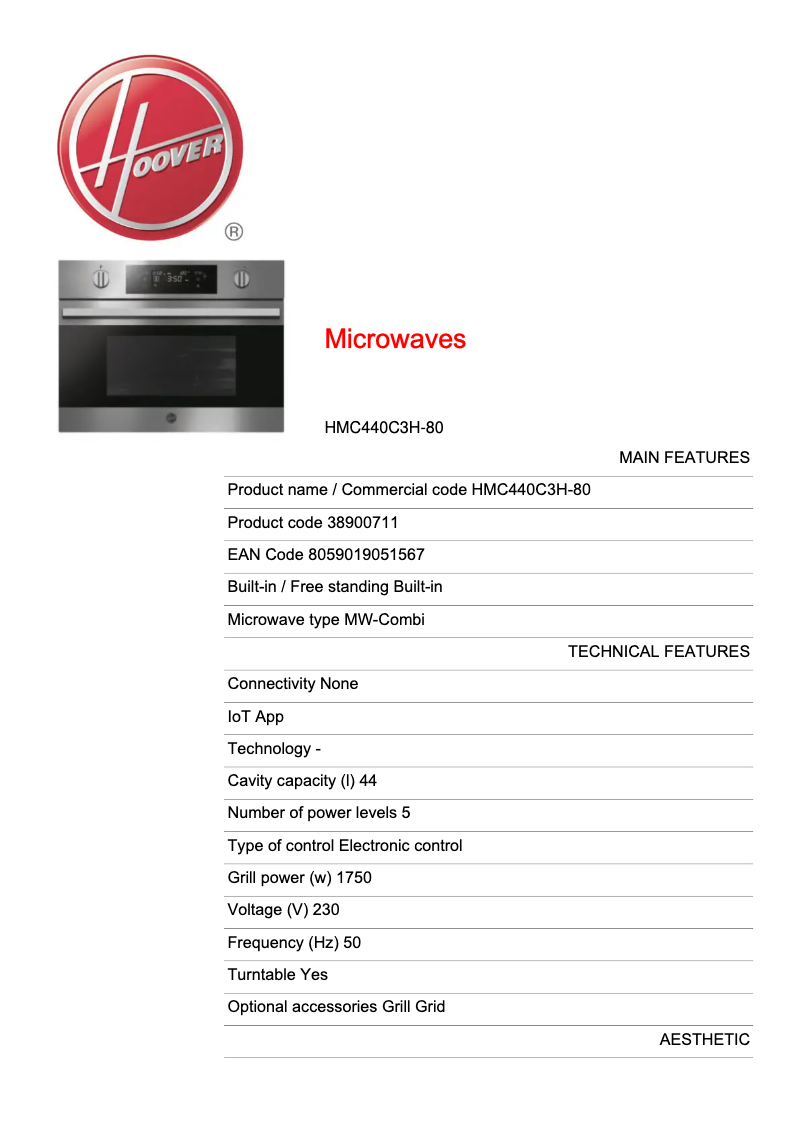 HOOVER ®

350

Microwaves

HMC440C3H-80

MAIN FEATURES

Product name / Commercial code HMC440C3H-80

Product code 38900711

EAN Code 8059019051567

Built-in / Free standing Built-in

Microwave type MW-Combi

TECHNICAL FEATURES

Connectivity None

IoT App

Technology -

Cavity capacity (l) 44

Number of power levels 5

Type of control Electronic control

Grill power (w) 1750

Voltage (V) 230

Frequency (Hz) 50

Turntable Yes

Optional accessories Grill Grid

AESTHETIC